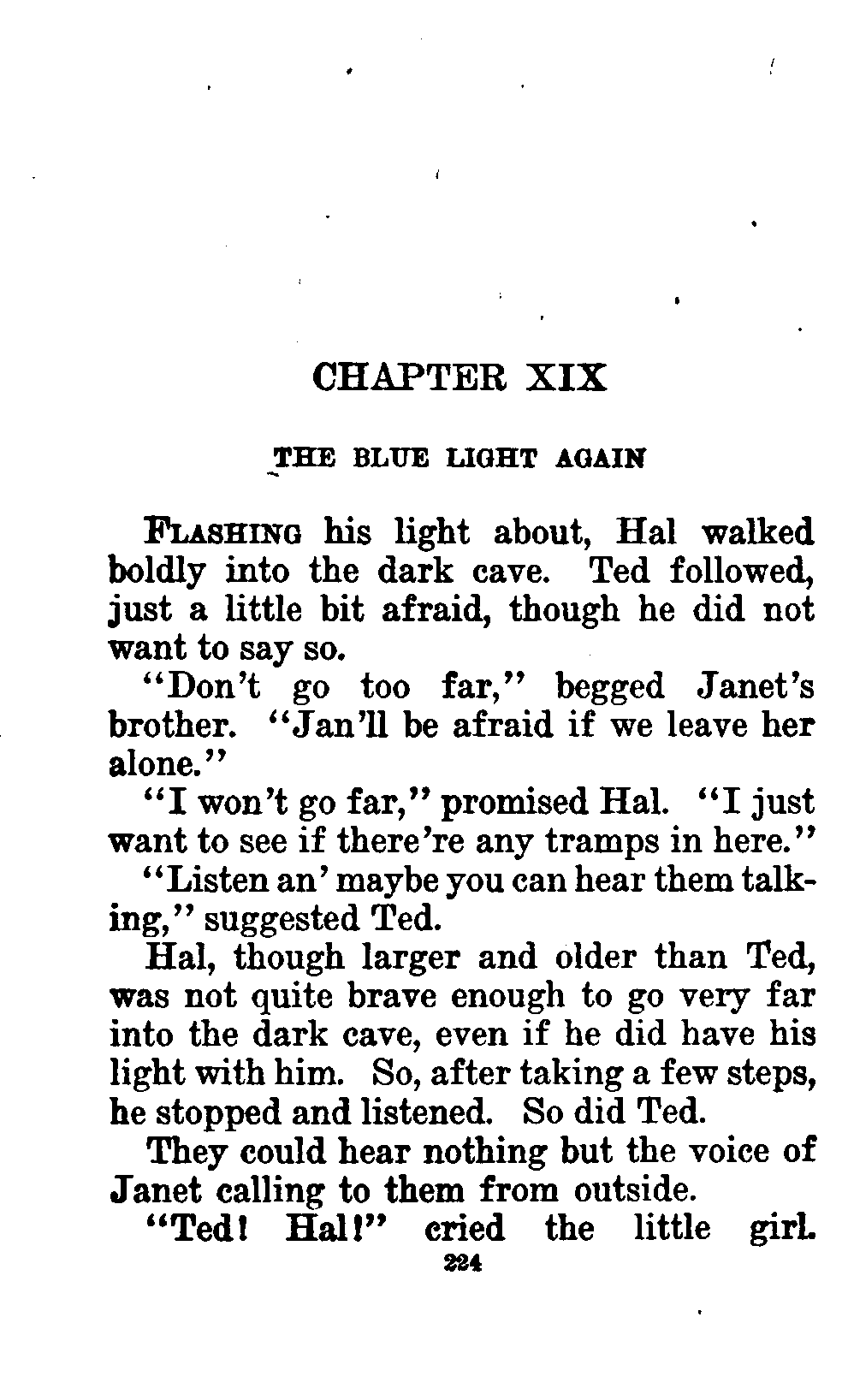 CHAPTER XIX

THE BLUE LIGHT AGAIN

FLASHING his light about, Hal walked boldly into the dark cave. Ted followed, just a little bit afraid, though he did not want to say so.

"Don't go too far," begged Janet's brother. "Jan'll be afraid if we leave her alone."

"I won't go far," promised Hal. "I just want to see if there're any tramps in here."

"Listen an' maybe you can hear them talking," suggested Ted.

Hal, though larger and older than Ted, was not quite brave enough to go very far into the dark cave, even if he did have his light with him. So, after taking a few steps, he stopped and listened. So did Ted.

They could hear nothing but the voice of Janet calling to them from outside.

"Ted! Hal!" cried the little girl.

224